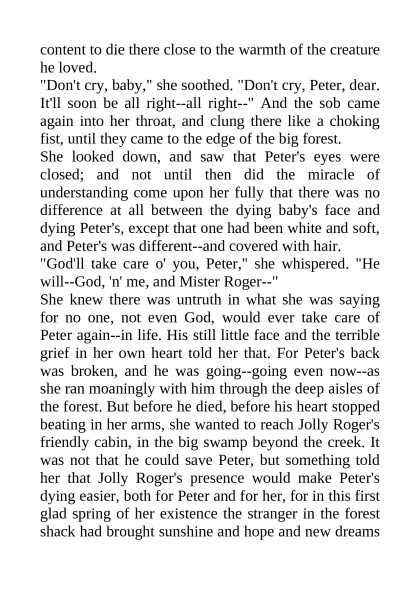 content to die there close to the warmth of the creature he loved.

"Don't cry, baby," she soothed. "Don't cry, Peter, dear. It'll soon be all right--all right--" And the sob came again into her throat, and clung there like a choking fist, until they came to the edge of the big forest.

She looked down, and saw that Peter's eyes were closed; and not until then did the miracle of understanding come upon her fully that there was no difference at all between the dying baby's face and dying Peter's, except that one had been white and soft, and Peter's was different--and covered with hair.

"God'll take care o' you, Peter," she whispered. "He will--God, 'n' me, and Mister Roger--"

She knew there was untruth in what she was saying for no one, not even God, would ever take care of Peter again--in life. His still little face and the terrible grief in her own heart told her that. For Peter's back was broken, and he was going--going even now--as she ran moaningly with him through the deep aisles of the forest. But before he died, before his heart stopped beating in her arms, she wanted to reach Jolly Roger's friendly cabin, in the big swamp beyond the creek. It was not that he could save Peter, but something told her that Jolly Roger's presence would make Peter's dying easier, both for Peter and for her, for in this first glad spring of her existence the stranger in the forest shack had brought sunshine and hope and new dreams